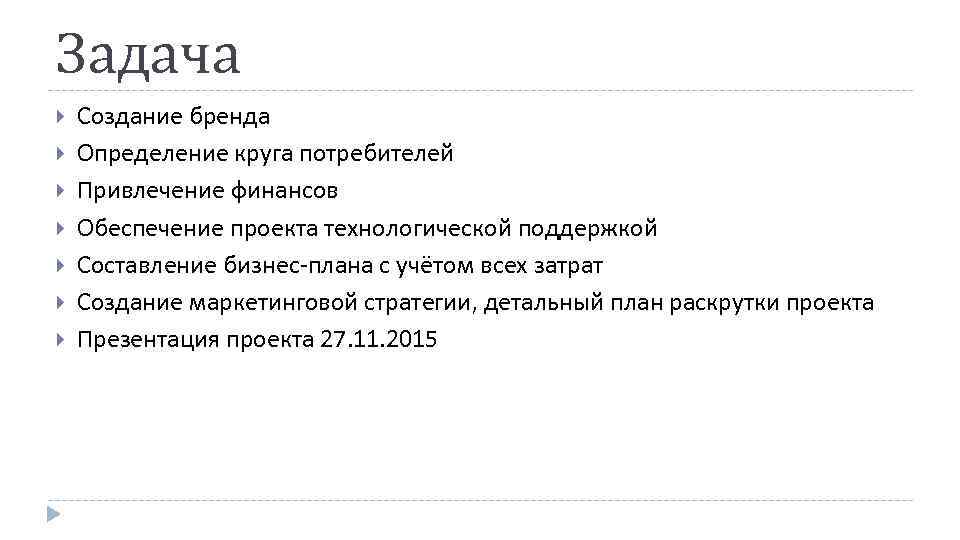 Задача

▸ Создание бренда
▸ Определение круга потребителей
▸ Привлечение финансов
▸ Обеспечение проекта технологической поддержкой
▸ Составление бизнес-плана с учётом всех затрат
▸ Создание маркетинговой стратегии, детальный план раскрутки проекта
▸ Презентация проекта 27.11.2015